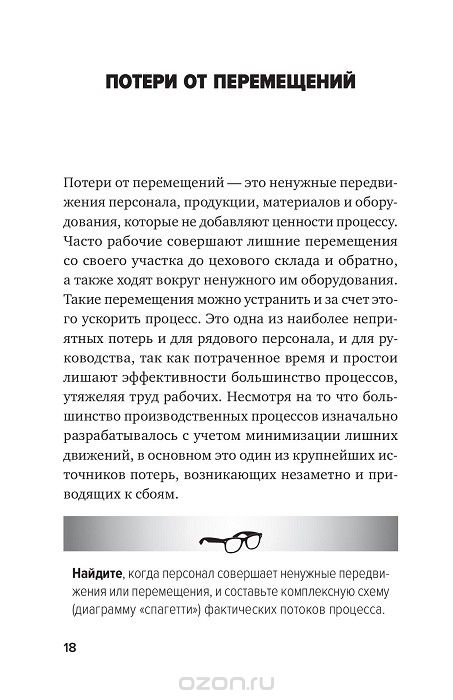 ПОТЕРИ ОТ ПЕРЕМЕЩЕНИЙ

Потери от перемещений — это ненужные передвижения персонала, продукции, материалов и оборудования, которые не добавляют ценности процессу. Часто рабочие совершают лишние перемещения со своего участка до цехового склада и обратно, а также ходят вокруг ненужного им оборудования. Такие перемещения можно устранить и за счет этого ускорить процесс. Это одна из наиболее неприятных потерь и для рядового персонала, и для руководства, так как потраченное время и простои лишают эффективности большинство процессов, утяжеляя труд рабочих. Несмотря на то что большинство производственных процессов изначально разрабатывалось с учетом минимизации лишних движений, в основном это один из крупнейших источников потерь, возникающих незаметно и приводящих к сбоям.

**Найдите**, когда персонал совершает ненужные передвижения или перемещения, и составьте комплексную схему (диаграмму «спагетти») фактических потоков процесса.

18

ozon.ru